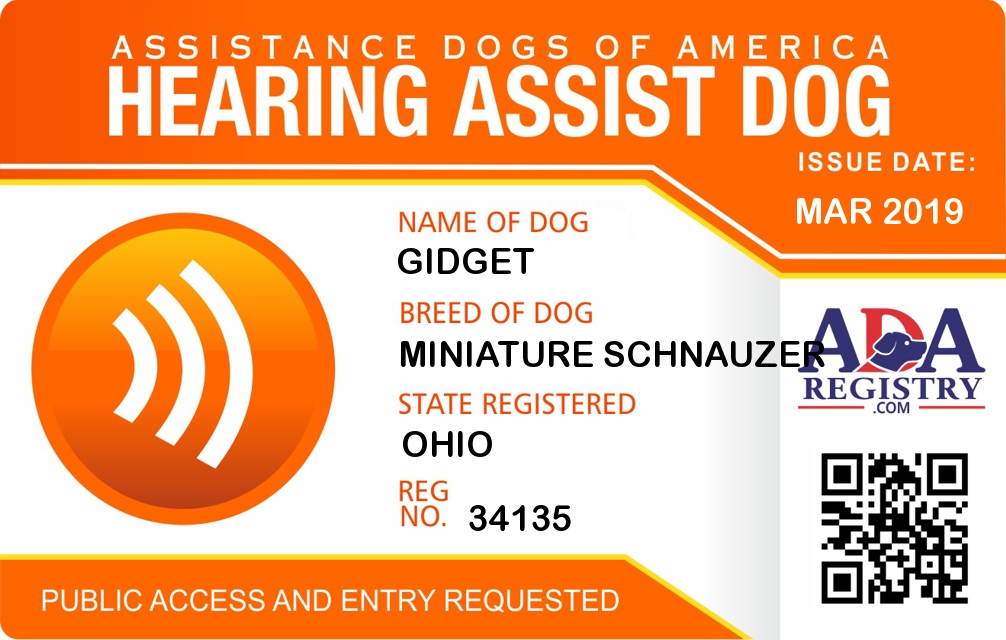 ASSISTANCE DOGS OF AMERICA
HEARING ASSIST DOG

ISSUE DATE:
MAR 2019

NAME OF DOG
GIDGET

BREED OF DOG
MINIATURE SCHNAUZER

STATE REGISTERED
OHIO

REG
NO. 34135

ADA
REGISTRY
.COM

PUBLIC ACCESS AND ENTRY REQUESTED